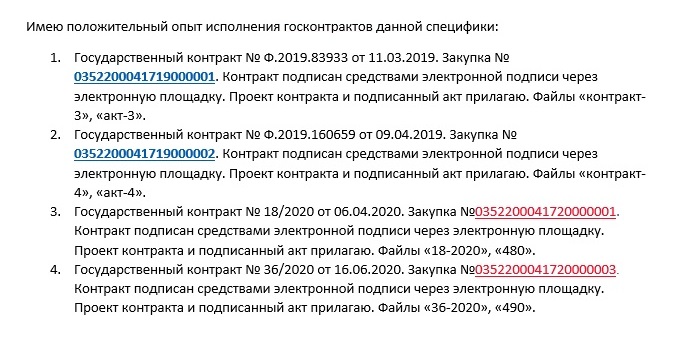 Имею положительный опыт исполнения госконтрактов данной специфики:

1. Государственный контракт № Ф.2019.83933 от 11.03.2019. Закупка № 0352200041719000001. Контракт подписан средствами электронной подписи через электронную площадку. Проект контракта и подписанный акт прилагаю. Файлы «контракт-3», «акт-3».

2. Государственный контракт № Ф.2019.160659 от 09.04.2019. Закупка № 0352200041719000002. Контракт подписан средствами электронной подписи через электронную площадку. Проект контракта и подписанный акт прилагаю. Файлы «контракт-4», «акт-4».

3. Государственный контракт № 18/2020 от 06.04.2020. Закупка №0352200041720000001. Контракт подписан средствами электронной подписи через электронную площадку. Проект контракта и подписанный акт прилагаю. Файлы «18-2020», «480».

4. Государственный контракт № 36/2020 от 16.06.2020. Закупка №0352200041720000003. Контракт подписан средствами электронной подписи через электронную площадку. Проект контракта и подписанный акт прилагаю. Файлы «36-2020», «490».